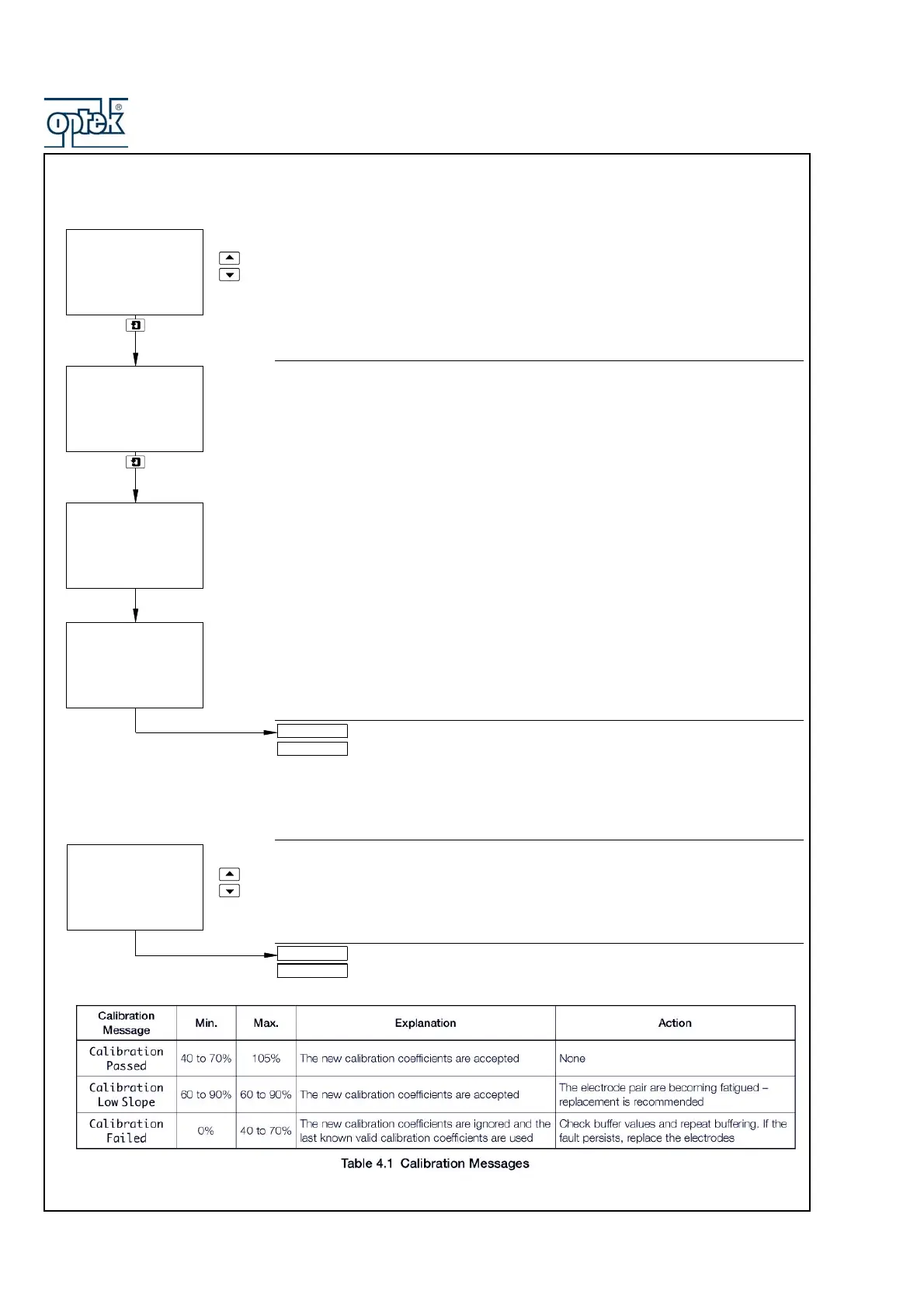 optek®

| Calibration Message | Min. | Max. | Explanation | Action |
|---|---|---|---|---|
| Calibration Passed | 40 to 70% | 105% | The new calibration coefficients are accepted | None |
| Calibration Low Slope | 60 to 90% | 60 to 90% | The new calibration coefficients are accepted | The electrode pair are becoming fatigued – replacement is recommended |
| Calibration Failed | 0% | 40 to 70% | The new calibration coefficients are ignored and the last known valid calibration coefficients are used | Check buffer values and repeat buffering. If the fault persists, replace the electrodes |

Table 4.1 Calibration Messages